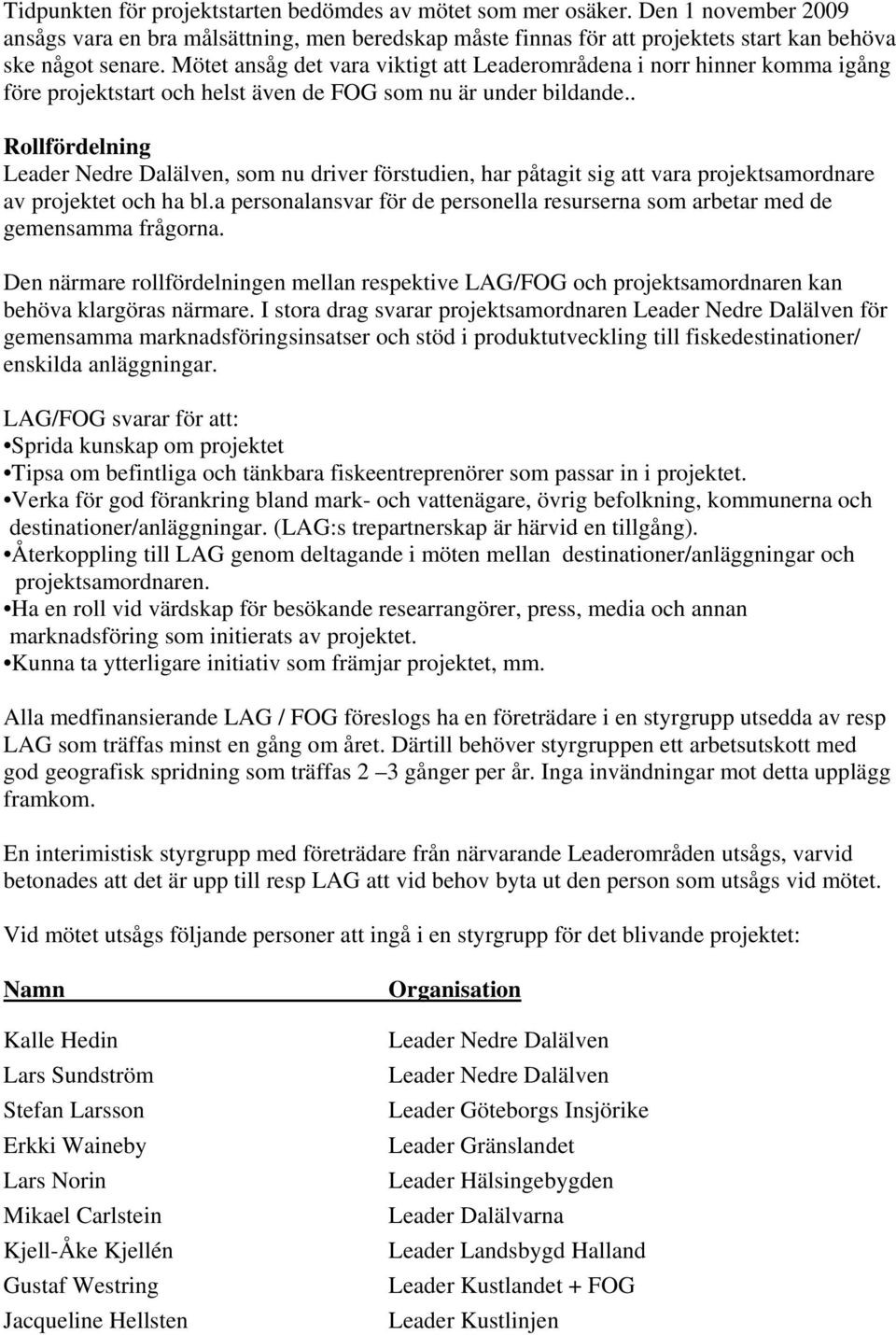 Tidpunkten för projektstarten bedömdes av mötet som mer osäker. Den 1 november 2009 ansågs vara en bra målsättning, men beredskap måste finnas för att projektets start kan behöva ske något senare. Mötet ansåg det vara viktigt att Leaderområdena i norr hinner komma igång före projektstart och helst även de FOG som nu är under bildande..

Rollfördelning
Leader Nedre Dalälven, som nu driver förstudien, har påtagit sig att vara projektsamordnare av projektet och ha bl.a personalansvar för de personella resurserna som arbetar med de gemensamma frågorna.

Den närmare rollfördelningen mellan respektive LAG/FOG och projektsamordnaren kan behöva klargöras närmare. I stora drag svarar projektsamordnaren Leader Nedre Dalälven för gemensamma marknadsföringsinsatser och stöd i produktutveckling till fiskedestinationer/ enskilda anläggningar.

LAG/FOG svarar för att:
•Sprida kunskap om projektet
•Tipsa om befintliga och tänkbara fiskeentreprenörer som passar in i projektet.
•Verka för god förankring bland mark- och vattenägare, övrig befolkning, kommunerna och destinationer/anläggningar. (LAG:s trepartnerskap är härvid en tillgång).
•Återkoppling till LAG genom deltagande i möten mellan destinationer/anläggningar och projektsamordnaren.
•Ha en roll vid värdskap för besökande researrangörer, press, media och annan marknadsföring som initierats av projektet.
•Kunna ta ytterligare initiativ som främjar projektet, mm.

Alla medfinansierande LAG / FOG föreslogs ha en företrädare i en styrgrupp utsedda av resp LAG som träffas minst en gång om året. Därtill behöver styrgruppen ett arbetsutskott med god geografisk spridning som träffas 2 –3 gånger per år. Inga invändningar mot detta upplägg framkom.

En interimistisk styrgrupp med företrädare från närvarande Leaderområden utsågs, varvid betonades att det är upp till resp LAG att vid behov byta ut den person som utsågs vid mötet.

Vid mötet utsågs följande personer att ingå i en styrgrupp för det blivande projektet:

| Namn | Organisation |
|---|---|
| Kalle Hedin | Leader Nedre Dalälven |
| Lars Sundström | Leader Nedre Dalälven |
| Stefan Larsson | Leader Göteborgs Insjörike |
| Erkki Waineby | Leader Gränslandet |
| Lars Norin | Leader Hälsingebygden |
| Mikael Carlstein | Leader Dalälvarna |
| Kjell-Åke Kjellén | Leader Landsbygd Halland |
| Gustaf Westring | Leader Kustlandet + FOG |
| Jacqueline Hellsten | Leader Kustlinjen |